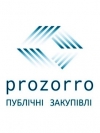 prozorro
ПУБЛІЧНІ ЗАКУПІВЛІ